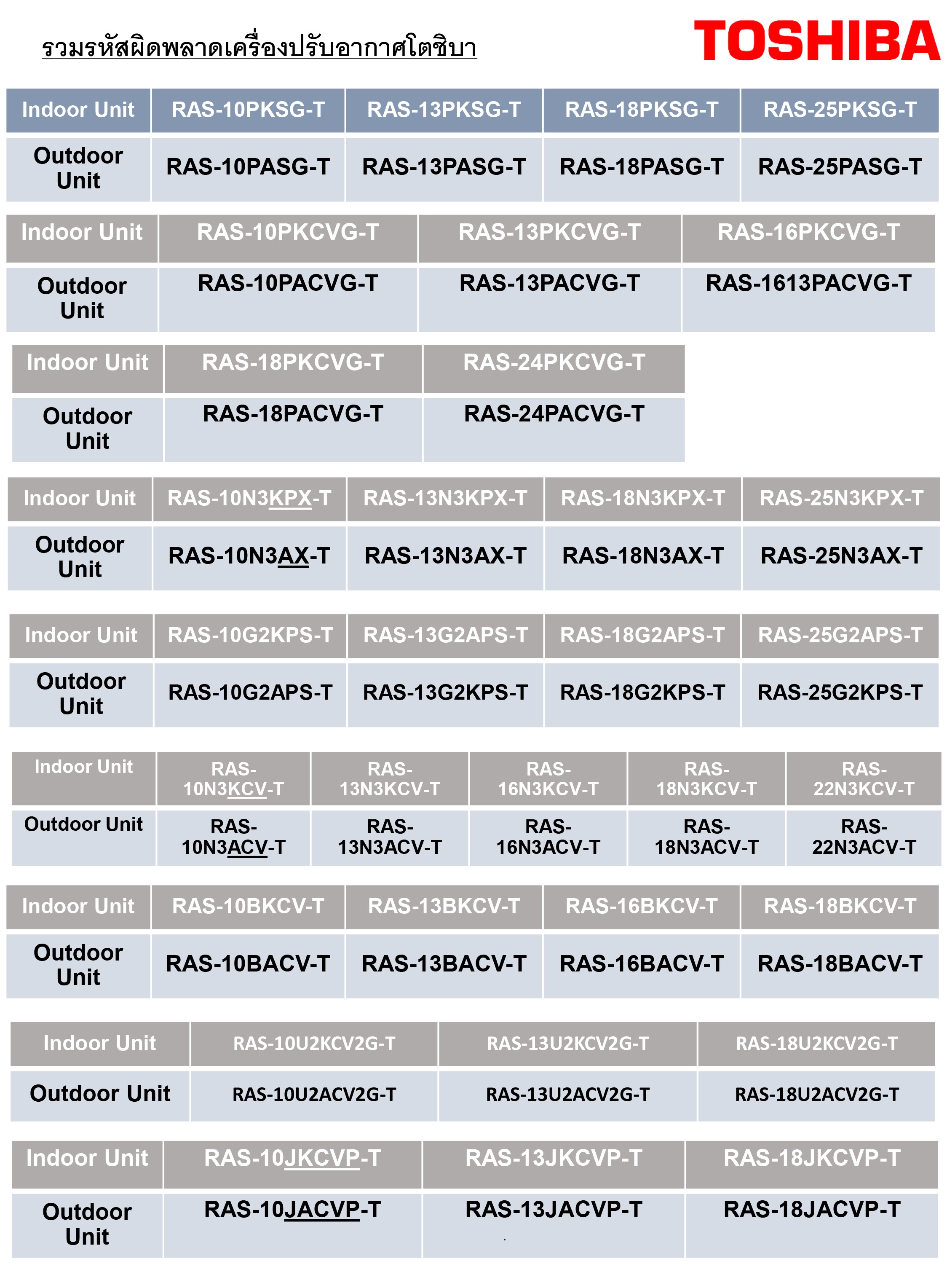 รวมรหัสผิดพลาดเครื่องปรับอากาศโตชิบา

TOSHIBA

| Indoor Unit | RAS-10PKSG-T | RAS-13PKSG-T | RAS-18PKSG-T | RAS-25PKSG-T |
|---|---|---|---|---|
| Outdoor Unit | RAS-10PASG-T | RAS-13PASG-T | RAS-18PASG-T | RAS-25PASG-T |

| Indoor Unit | RAS-10PKCVG-T | RAS-13PKCVG-T | RAS-16PKCVG-T |
|---|---|---|---|
| Outdoor Unit | RAS-10PACVG-T | RAS-13PACVG-T | RAS-1613PACVG-T |

| Indoor Unit | RAS-18PKCVG-T | RAS-24PKCVG-T |
|---|---|---|
| Outdoor Unit | RAS-18PACVG-T | RAS-24PACVG-T |

| Indoor Unit | RAS-10N3KPX-T | RAS-13N3KPX-T | RAS-18N3KPX-T | RAS-25N3KPX-T |
|---|---|---|---|---|
| Outdoor Unit | RAS-10N3AX-T | RAS-13N3AX-T | RAS-18N3AX-T | RAS-25N3AX-T |

| Indoor Unit | RAS-10G2KPS-T | RAS-13G2APS-T | RAS-18G2APS-T | RAS-25G2APS-T |
|---|---|---|---|---|
| Outdoor Unit | RAS-10G2APS-T | RAS-13G2KPS-T | RAS-18G2KPS-T | RAS-25G2KPS-T |

| Indoor Unit | RAS-10N3KCV-T | RAS-13N3KCV-T | RAS-16N3KCV-T | RAS-18N3KCV-T | RAS-22N3KCV-T |
|---|---|---|---|---|---|
| Outdoor Unit | RAS-10N3ACV-T | RAS-13N3ACV-T | RAS-16N3ACV-T | RAS-18N3ACV-T | RAS-22N3ACV-T |

| Indoor Unit | RAS-10BKCV-T | RAS-13BKCV-T | RAS-16BKCV-T | RAS-18BKCV-T |
|---|---|---|---|---|
| Outdoor Unit | RAS-10BACV-T | RAS-13BACV-T | RAS-16BACV-T | RAS-18BACV-T |

| Indoor Unit | RAS-10U2KCV2G-T | RAS-13U2KCV2G-T | RAS-18U2KCV2G-T |
|---|---|---|---|
| Outdoor Unit | RAS-10U2ACV2G-T | RAS-13U2ACV2G-T | RAS-18U2ACV2G-T |

| Indoor Unit | RAS-10JKCVP-T | RAS-13JKCVP-T | RAS-18JKCVP-T |
|---|---|---|---|
| Outdoor Unit | RAS-10JACVP-T | RAS-13JACVP-T | RAS-18JACVP-T |